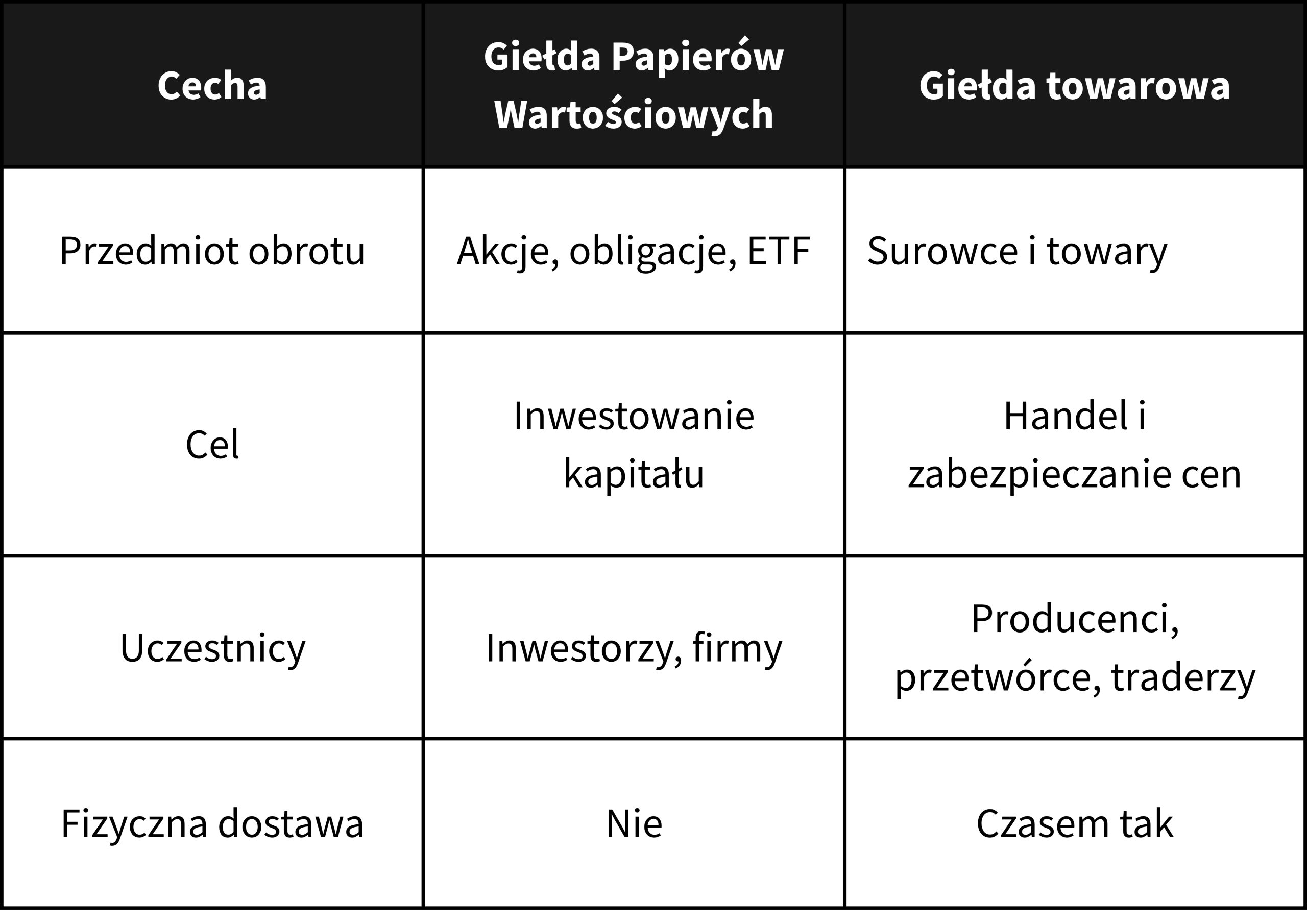 | Cecha | Giełda Papierów Wartościowych | Giełda towarowa |
|---|---|---|
| Przedmiot obrotu | Akcje, obligacje, ETF | Surowce i towary |
| Cel | Inwestowanie kapitału | Handel i zabezpieczanie cen |
| Uczestnicy | Inwestorzy, firmy | Producenci, przetwórce, traderzy |
| Fizyczna dostawa | Nie | Czasem tak |